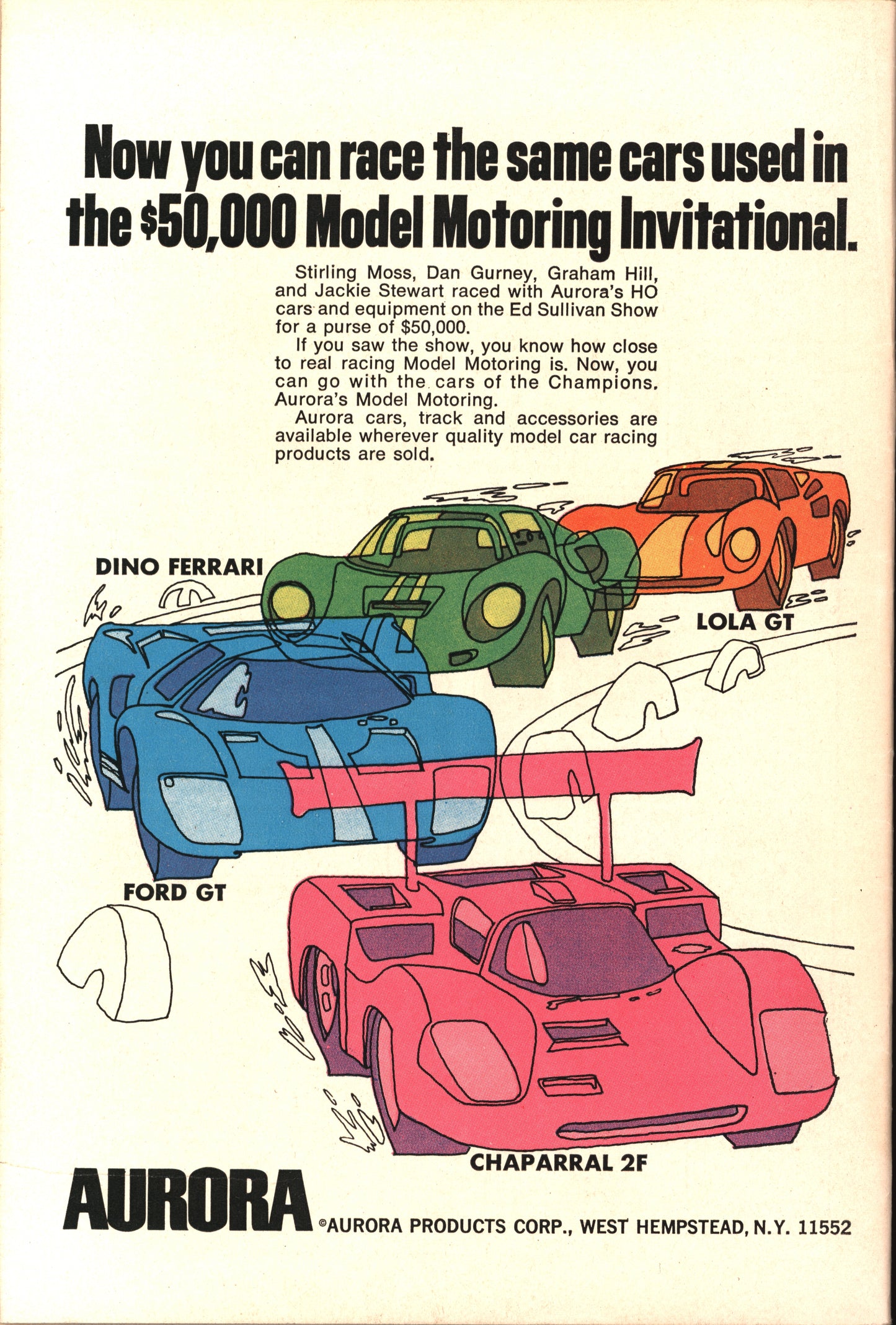 Now you can race the same cars used in the $50,000 Model Motoring Invitational.

Stirling Moss, Dan Gurney, Graham Hill, and Jackie Stewart raced with Aurora's HO cars and equipment on the Ed Sullivan Show for a purse of $50,000.

If you saw the show, you know how close to real racing Model Motoring is. Now, you can go with the cars of the Champions. Aurora's Model Motoring.

Aurora cars, track and accessories are available wherever quality model car racing products are sold.

DINO FERRARI

LOLA GT

FORD GT

CHAPARRAL 2F

AURORA

©AURORA PRODUCTS CORP., WEST HEMPSTEAD, N.Y. 11552